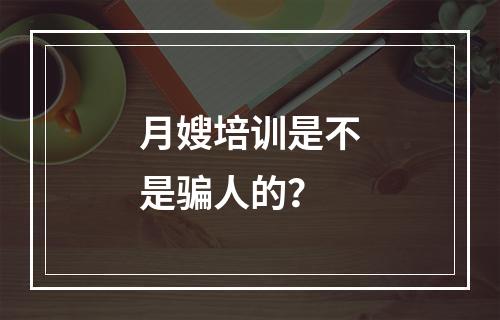 月嫂培训是不是骗人的？